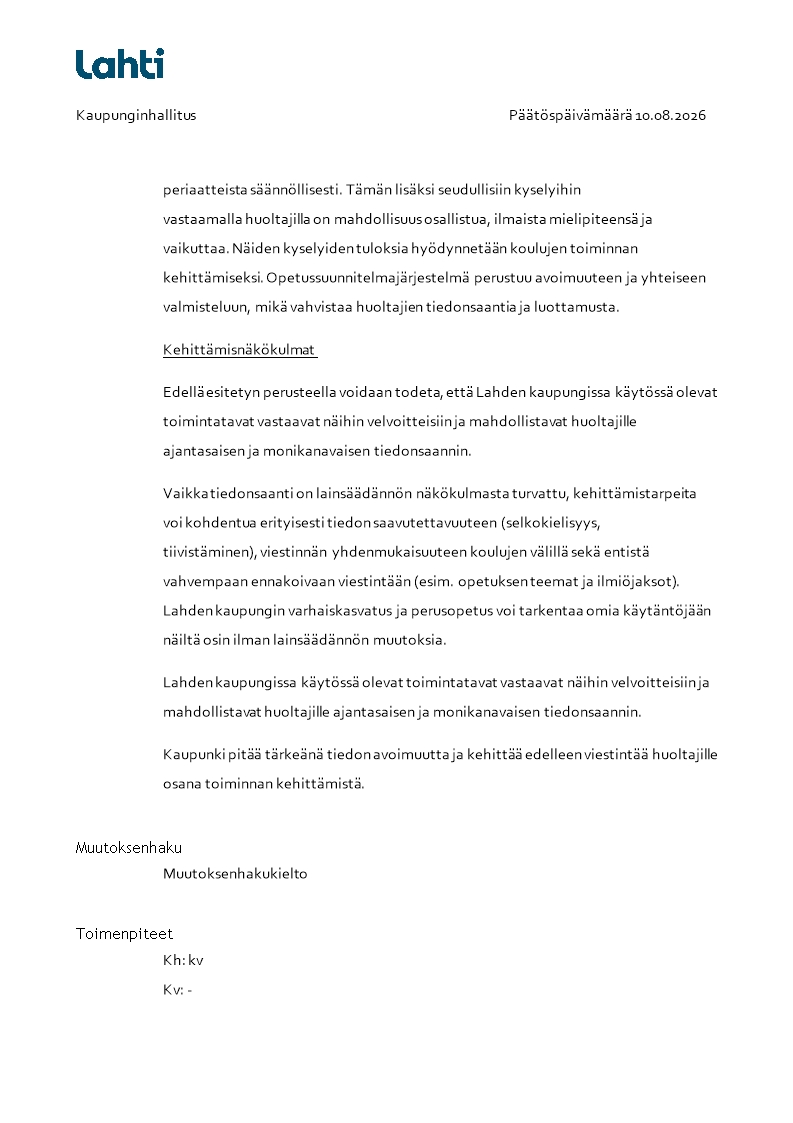 Lahti

Kaupunginhallitus

Päätöspäivämäärä 10.08.2026

periaatteista säännöllisesti. Tämän lisäksi seudullisiin kyselyihin vastaamalla huoltajilla on mahdollisuus osallistua, ilmaista mielipiteensä ja vaikuttaa. Näiden kyselyiden tuloksia hyödynnetään koulujen toiminnan kehittämiseksi. Opetussuunnitelmajärjestelmä perustuu avoimuuteen ja yhteiseen valmisteluun, mikä vahvistaa huoltajien tiedonsaantia ja luottamusta.

Kehittämisnäkökulmat

Edellä esitetyn perusteella voidaan todeta, että Lahden kaupungissa käytössä olevat toimintatavat vastaavat näihin velvoitteisiin ja mahdollistavat huoltajille ajantasaisen ja monikanavaisen tiedonsaannin.

Vaikka tiedonsaanti on lainsäädännön näkökulmasta turvattu, kehittämistarpeita voi kohdentua erityisesti tiedon saavutettavuuteen (selkokielisyys, tiivistäminen), viestinnän yhdenmukaisuuteen koulujen välillä sekä entistä vahvempaan ennakoivaan viestintään (esim. opetuksen teemat ja ilmiöjaksot). Lahden kaupungin varhaiskasvatus ja perusopetus voi tarkentaa omia käytäntöjään näiltä osin ilman lainsäädännön muutoksia.

Lahden kaupungissa käytössä olevat toimintatavat vastaavat näihin velvoitteisiin ja mahdollistavat huoltajille ajantasaisen ja monikanavaisen tiedonsaannin.

Kaupunki pitää tärkeänä tiedon avoimuutta ja kehittää edelleen viestintää huoltajille osana toiminnan kehittämistä.

Muutoksenhaku
Muutoksenhakukielto

Toimenpiteet
Kh: kv
Kv: -